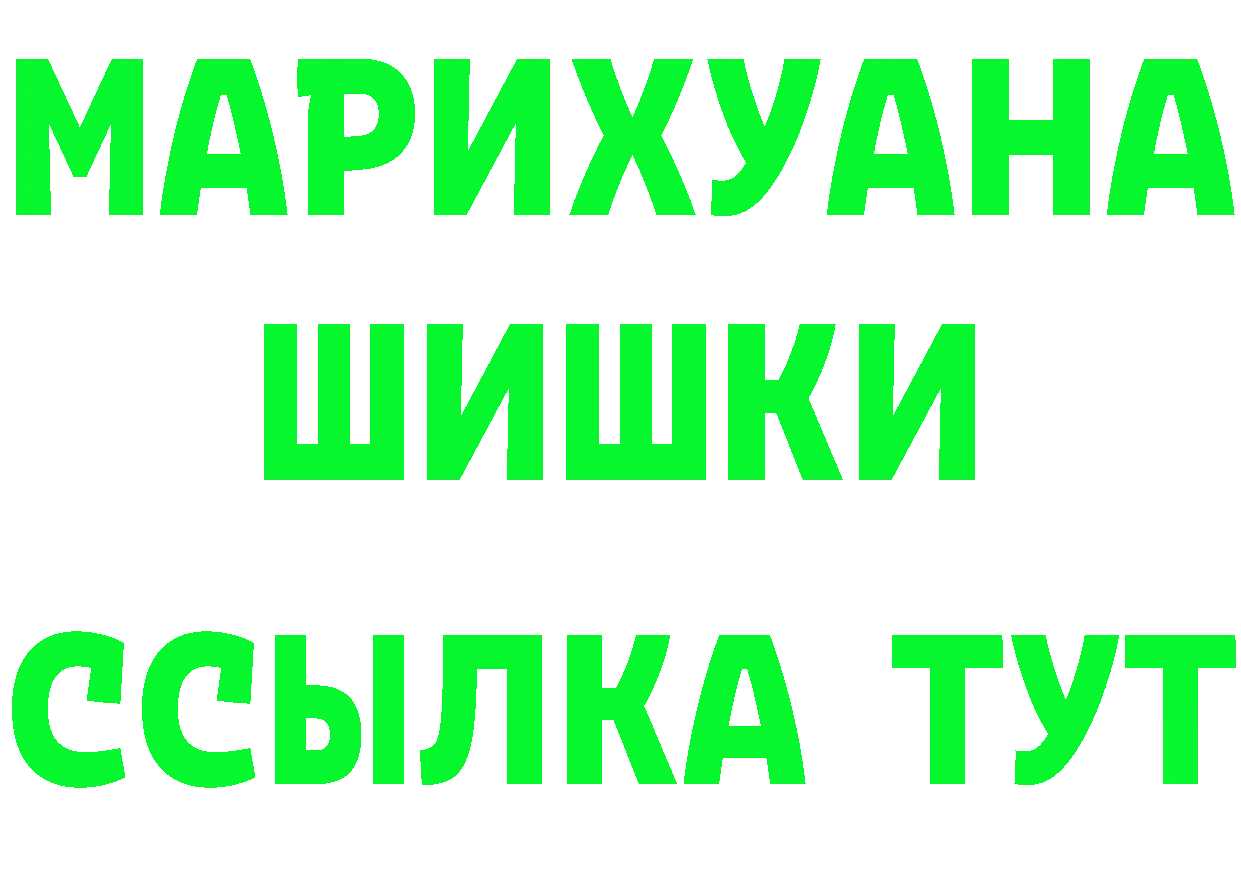 МАРИХУАНА
ШИШКИ
ССЫЛКА ТУТ